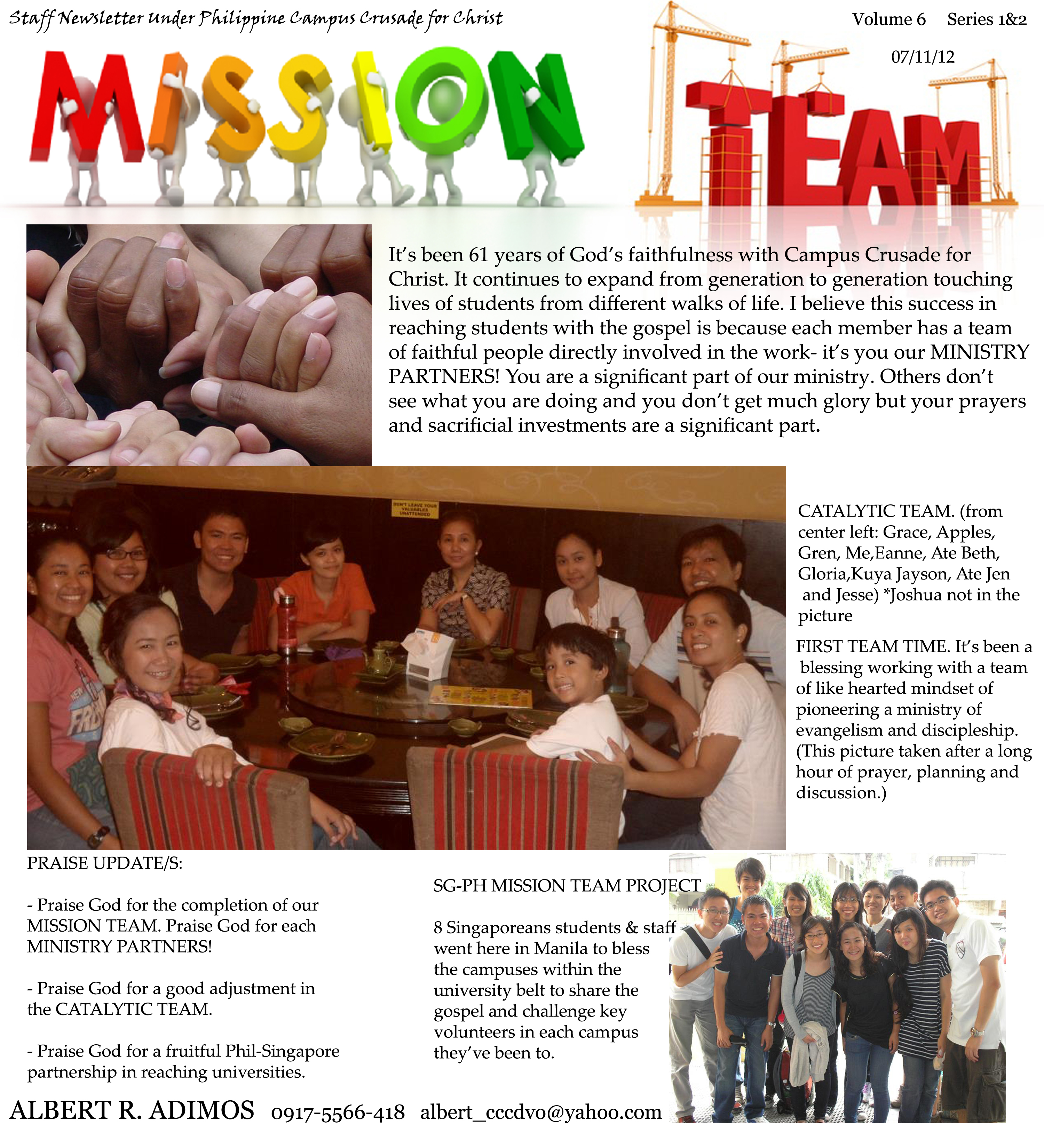 Staff Newsletter under Philippine Campus Crusade for Christ

Volume 6 Series 1&2

07/11/12

MISSION

TEAM

It's been 61 years of God's faithfulness with Campus Crusade for Christ. It continues to expand from generation to generation touching lives of students from different walks of life. I believe this success in reaching students with the gospel is because each member has a team of faithful people directly involved in the work- it's you our MINISTRY PARTNERS! You are a significant part of our ministry. Others don't see what you are doing and you don't get much glory but your prayers and sacrificial investments are a significant part.

DON'T LEAVE YOUR VALUABLES UNATTENDED

CATALYTIC TEAM. (from center left: Grace, Apples, Gren, Me,Eanne, Ate Beth, Gloria,Kuya Jayson, Ate Jen and Jesse) *Joshua not in the picture

FIRST TEAM TIME. It's been a blessing working with a team of like hearted mindset of pioneering a ministry of evangelism and discipleship. (This picture taken after a long hour of prayer, planning and discussion.)

PRAISE UPDATE/S:

- Praise God for the completion of our MISSION TEAM. Praise God for each MINISTRY PARTNERS!

- Praise God for a good adjustment in the CATALYTIC TEAM.

- Praise God for a fruitful Phil-Singapore partnership in reaching universities.

SG-PH MISSION TEAM PROJECT

8 Singaporeans students & staff went here in Manila to bless the campuses within the university belt to share the gospel and challenge key volunteers in each campus they've been to.

ALBERT R. ADIMOS 0917-5566-418 albert_cccdvo@yahoo.com